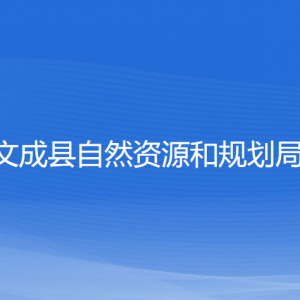 文成县自然资源和规划局